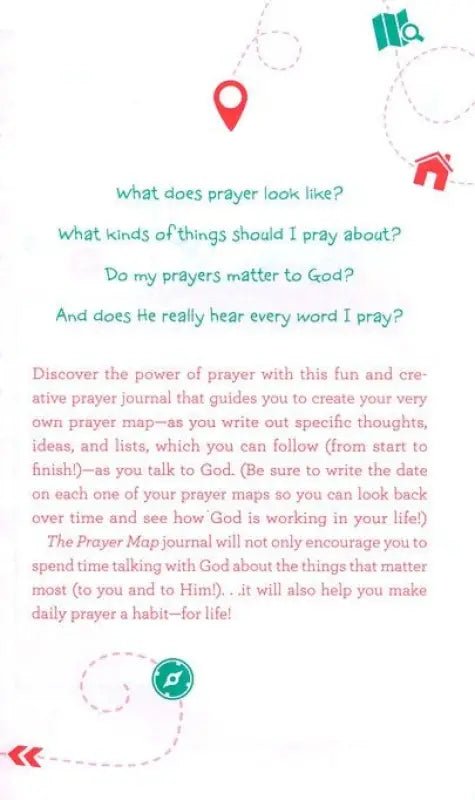 What does prayer look like?

What kinds of things should I pray about?

Do my prayers matter to God?

And does He really hear every word I pray?

Discover the power of prayer with this fun and creative prayer journal that guides you to create your very own prayer map—as you write out specific thoughts, ideas, and lists, which you can follow (from start to finish!)—as you talk to God. (Be sure to write the date on each one of your prayer maps so you can look back over time and see how God is working in your life!)

The Prayer Map journal will not only encourage you to spend time talking with God about the things that matter most (to you and to Him!). . .it will also help you make daily prayer a habit—for life!